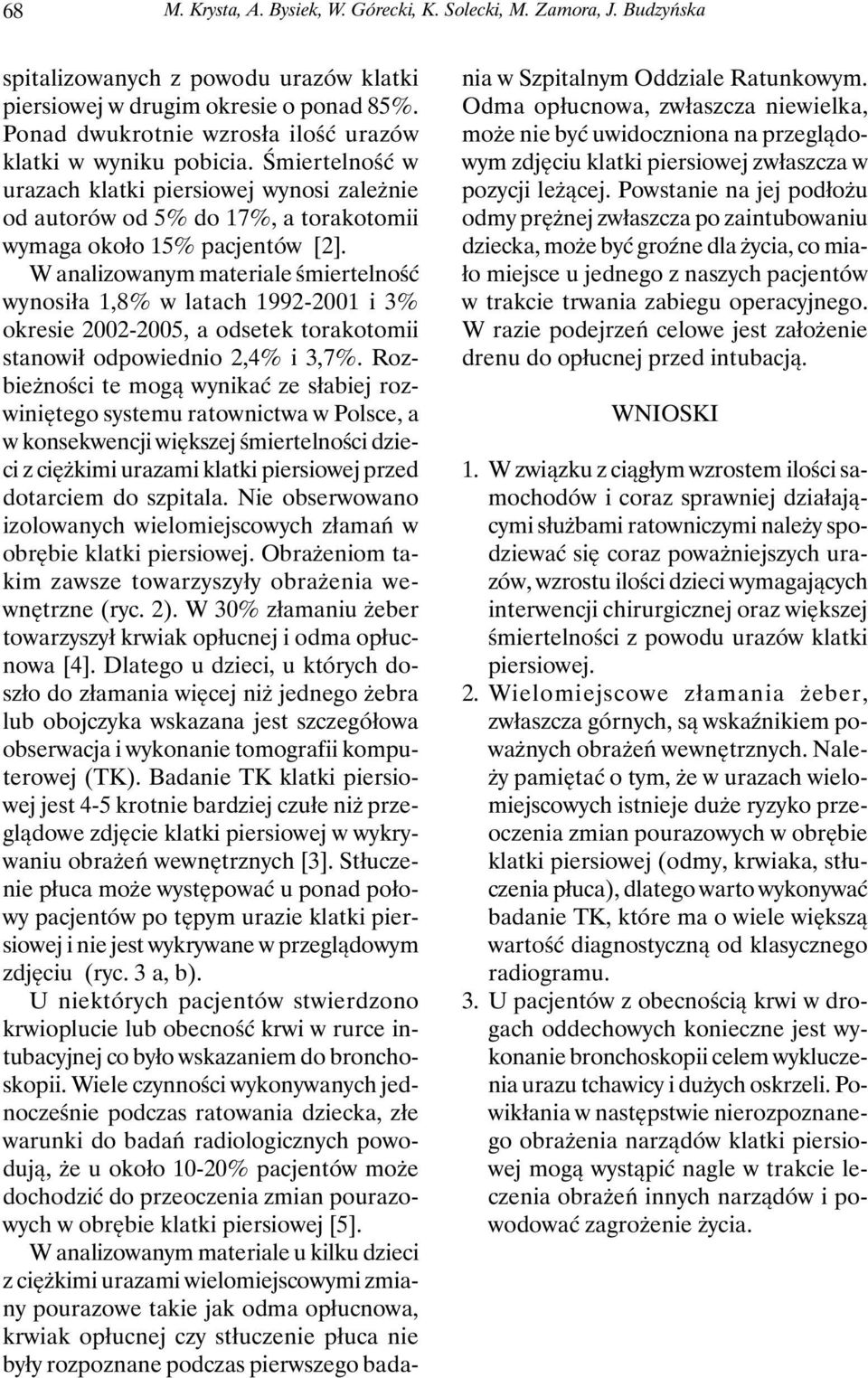 68 M. Krysta, A. Bysiek, W. Górecki, K. Solecki, M. Zamora, J. Budzyńska

spitalizowanych z powodu urazów klatki piersiowej w drugim okresie o ponad 85%. Ponad dwukrotnie wzrosła ilość urazów klatki w wyniku pobicia. Śmiertelność w urazach klatki piersiowej wynosi zależnie od autorów od 5% do 17%, a torakotomii wymaga około 15% pacjentów [2].

W analizowanym materiale śmiertelność wynosiła 1,8% w latach 1992-2001 i 3% okresie 2002-2005, a odsetek torakotomii stanowił odpowiednio 2,4% i 3,7%. Rozbieżności te mogą wynikać ze słabiej rozwiniętego systemu ratownictwa w Polsce, a w konsekwencji większej śmiertelności dzieci z ciężkimi urazami klatki piersiowej przed dotarciem do szpitala. Nie obserwowano izolowanych wielomiejscowych złamań w obrębie klatki piersiowej. Obrażeniom takim zawsze towarzyszyły obrażenia wewnętrzne (ryc. 2). W 30% złamaniu żeber towarzyszył krwiak opłucnej i odma opłucnowa [4]. Dlatego u dzieci, u których doszło do złamania więcej niż jednego żebra lub obojczyka wskazana jest szczegółowa obserwacja i wykonanie tomografii komputerowej (TK). Badanie TK klatki piersiowej jest 4-5 krotnie bardziej czułe niż przeglądowe zdjęcie klatki piersiowej w wykrywaniu obrażeń wewnętrznych [3]. Stłuczenie płuca może występować u ponad połowy pacjentów po tępym urazie klatki piersiowej i nie jest wykrywane w przeglądowym zdjęciu (ryc. 3 a, b).

U niektórych pacjentów stwierdzono krwioplucie lub obecność krwi w rurce intubacyjnej co było wskazaniem do bronchoskopii. Wiele czynności wykonywanych jednocześnie podczas ratowania dziecka, złe warunki do badań radiologicznych powodują, że u około 10-20% pacjentów może dochodzić do przeoczenia zmian pourazowych w obrębie klatki piersiowej [5].

W analizowanym materiale u kilku dzieci z ciężkimi urazami wielomiejscowymi zmiany pourazowe takie jak odma opłucnowa, krwiak opłucnej czy stłuczenie płuca nie były rozpoznane podczas pierwszego badania w Szpitalnym Oddziale Ratunkowym. Odma opłucnowa, zwłaszcza niewielka, może nie być uwidoczniona na przeglądowym zdjęciu klatki piersiowej zwłaszcza w pozycji leżącej. Powstanie na jej podłożu odmy prężnej zwłaszcza po zaintubowaniu dziecka, może być groźne dla życia, co miało miejsce u jednego z naszych pacjentów w trakcie trwania zabiegu operacyjnego. W razie podejrzeń celowe jest założenie drenu do opłucnej przed intubacją.

WNIOSKI

1. W związku z ciągłym wzrostem ilości samochodów i coraz sprawniej działającymi służbami ratowniczymi należy spodziewać się coraz poważniejszych urazów, wzrostu ilości dzieci wymagających interwencji chirurgicznej oraz większej śmiertelności z powodu urazów klatki piersiowej.
2. Wielomiejscowe złamania żeber, zwłaszcza górnych, są wskaźnikiem poważnych obrażeń wewnętrznych. Należy pamiętać o tym, że w urazach wielomiejscowych istnieje duże ryzyko przeoczenia zmian pourazowych w obrębie klatki piersiowej (odmy, krwiaka, stłuczenia płuca), dlatego warto wykonywać badanie TK, które ma o wiele większą wartość diagnostyczną od klasycznego radiogramu.
3. U pacjentów z obecnością krwi w drogach oddechowych konieczne jest wykonanie bronchoskopii celem wykluczenia urazu tchawicy i dużych oskrzeli. Powikłania w następstwie nierozpoznanego obrażenia narządów klatki piersiowej mogą wystąpić nagle w trakcie leczenia obrażeń innych narządów i powodować zagrożenie życia.